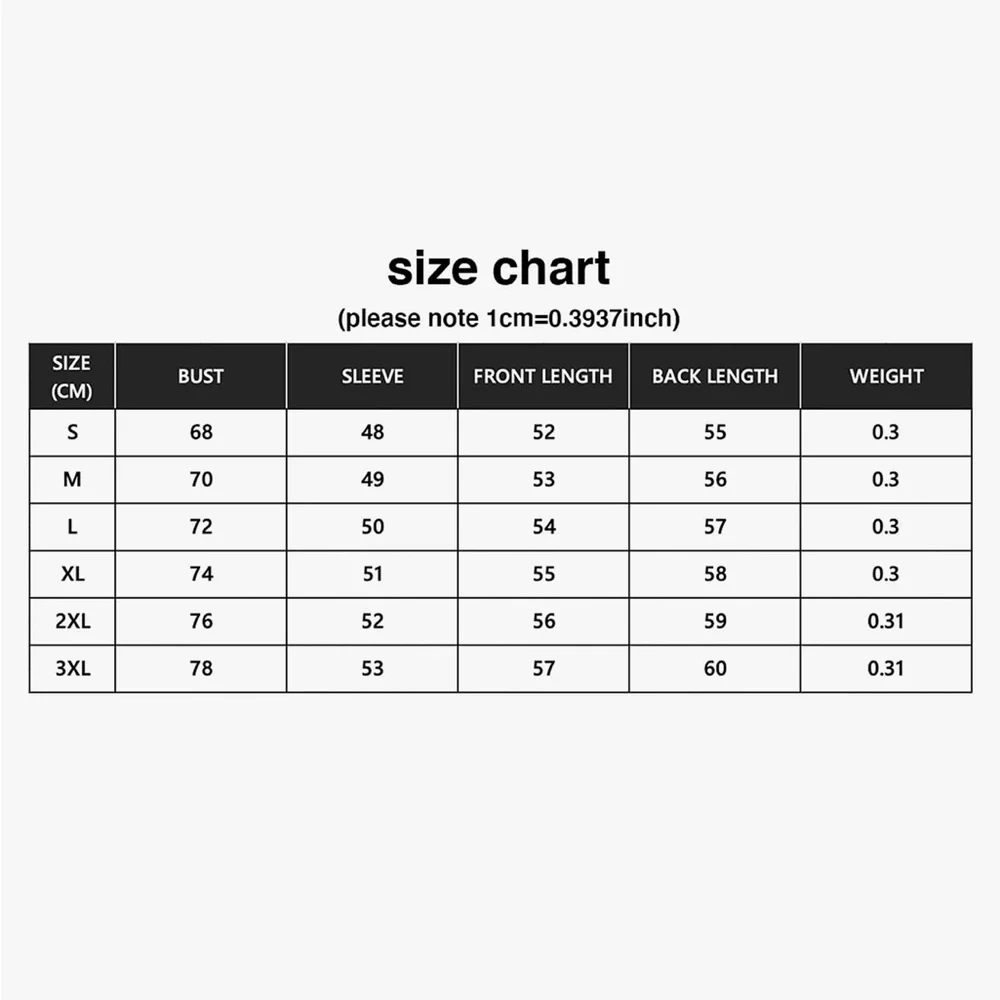 size chart

(please note 1cm=0.3937inch)

| SIZE (CM) | BUST | SLEEVE | FRONT LENGTH | BACK LENGTH | WEIGHT |
|---|---|---|---|---|---|
| S | 68 | 48 | 52 | 55 | 0.3 |
| M | 70 | 49 | 53 | 56 | 0.3 |
| L | 72 | 50 | 54 | 57 | 0.3 |
| XL | 74 | 51 | 55 | 58 | 0.3 |
| 2XL | 76 | 52 | 56 | 59 | 0.31 |
| 3XL | 78 | 53 | 57 | 60 | 0.31 |